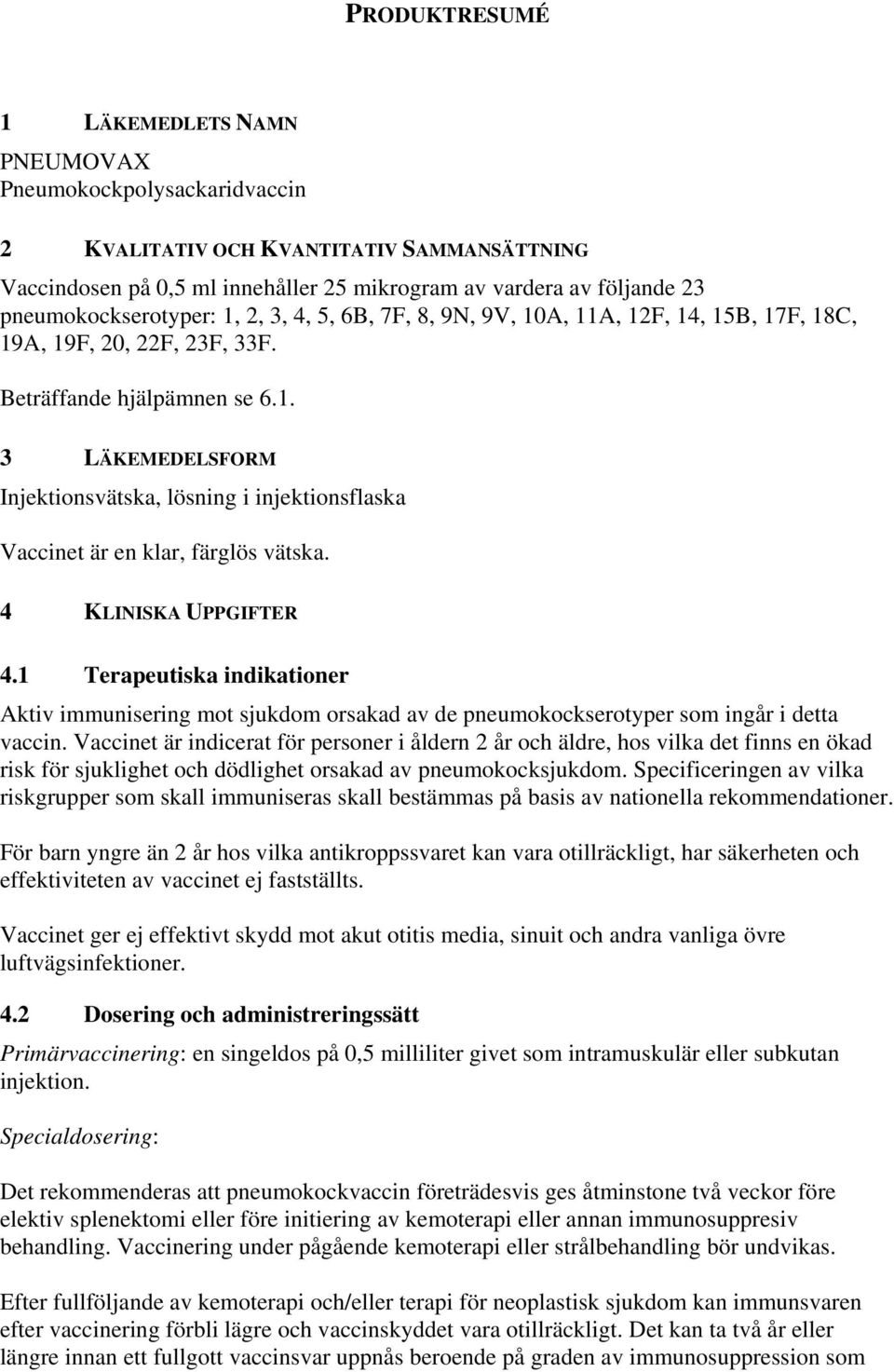 PRODUKTRESUMÉ

1 LÄKEMEDLETS NAMN

PNEUMOVAX
Pneumokockpolysackaridvaccin

2 KVALITATIV OCH KVANTITATIV SAMMANSÄTTNING

Vaccindosen på 0,5 ml innehåller 25 mikrogram av vardera av följande 23 pneumokockserotyper: 1, 2, 3, 4, 5, 6B, 7F, 8, 9N, 9V, 10A, 11A, 12F, 14, 15B, 17F, 18C, 19A, 19F, 20, 22F, 23F, 33F.

Beträffande hjälpämnen se 6.1.

3 LÄKEMEDELSFORM

Injektionsvätska, lösning i injektionsflaska

Vaccinet är en klar, färglös vätska.

4 KLINISKA UPPGIFTER

4.1 Terapeutiska indikationer

Aktiv immunisering mot sjukdom orsakad av de pneumokockserotyper som ingår i detta vaccin. Vaccinet är indicerat för personer i åldern 2 år och äldre, hos vilka det finns en ökad risk för sjuklighet och dödlighet orsakad av pneumokocksjukdom. Specificeringen av vilka riskgrupper som skall immuniseras skall bestämmas på basis av nationella rekommendationer.

För barn yngre än 2 år hos vilka antikroppssvaret kan vara otillräckligt, har säkerheten och effektiviteten av vaccinet ej fastställts.

Vaccinet ger ej effektivt skydd mot akut otitis media, sinuit och andra vanliga övre luftvägsinfektioner.

4.2 Dosering och administreringssätt

Primärvaccinering: en singeldos på 0,5 milliliter givet som intramuskulär eller subkutan injektion.

Specialdosering:

Det rekommenderas att pneumokockvaccin företrädesvis ges åtminstone två veckor före elektiv splenektomi eller före initiering av kemoterapi eller annan immunosuppresiv behandling. Vaccinering under pågående kemoterapi eller strålbehandling bör undvikas.

Efter fullföljande av kemoterapi och/eller terapi för neoplastisk sjukdom kan immunsvaren efter vaccinering förbli lägre och vaccinskyddet vara otillräckligt. Det kan ta två år eller längre innan ett fullgott vaccinsvar uppnås beroende på graden av immunosuppression som